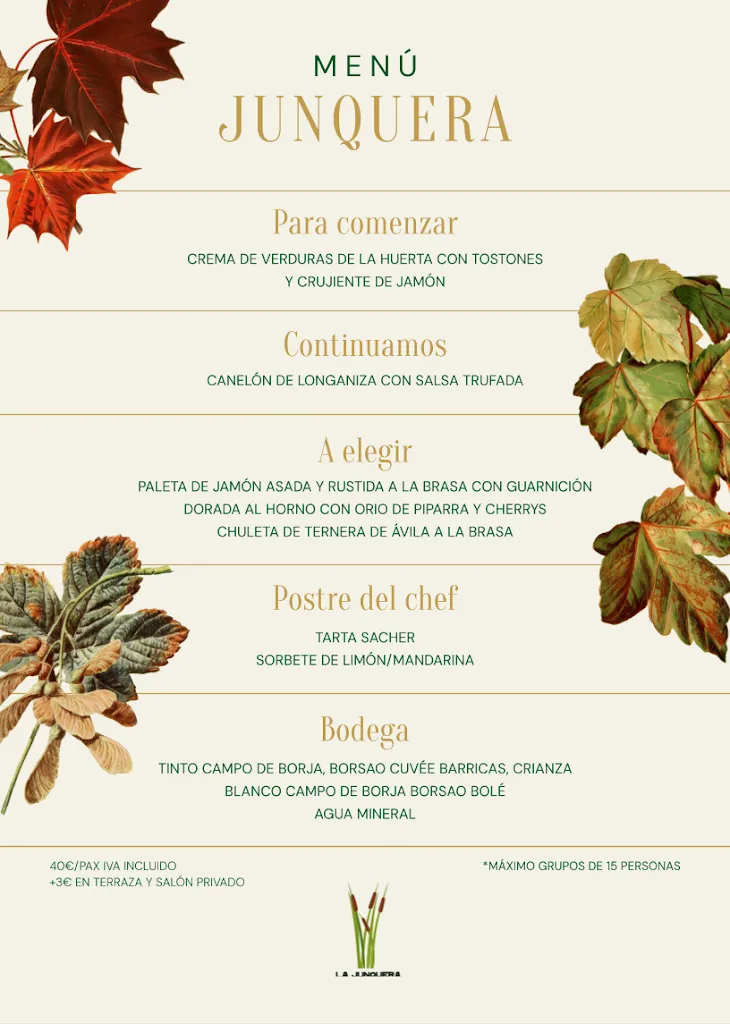 MENÚ
JUNQUERA

Para comenzar

CREMA DE VERDURAS DE LA HUERTA CON TOSTONES Y CRUJIENTE DE JAMÓN

Continuamos

CANELÓN DE LONGANIZA CON SALSA TRUFADA

A elegir

PALETA DE JAMÓN ASADA Y RUSTIDA A LA BRASA CON GUARNICIÓN
DORADA AL HORNO CON ORIO DE PIPARRA Y CHERRYS
CHULETA DE TERNERA DE ÁVILA A LA BRASA

Postre del chef

TARTA SACHER
SORBETE DE LIMÓN/MANDARINA

Bodega

TINTO CAMPO DE BORJA, BORSAO CUVÉE BARRICAS, CRIANZA
BLANCO CAMPO DE BORJA BORSAO BOLÉ
AGUA MINERAL

40€/PAX IVA INCLUIDO
+3€ EN TERRAZA Y SALÓN PRIVADO

*MÁXIMO GRUPOS DE 15 PERSONAS

LA JUNQUERA